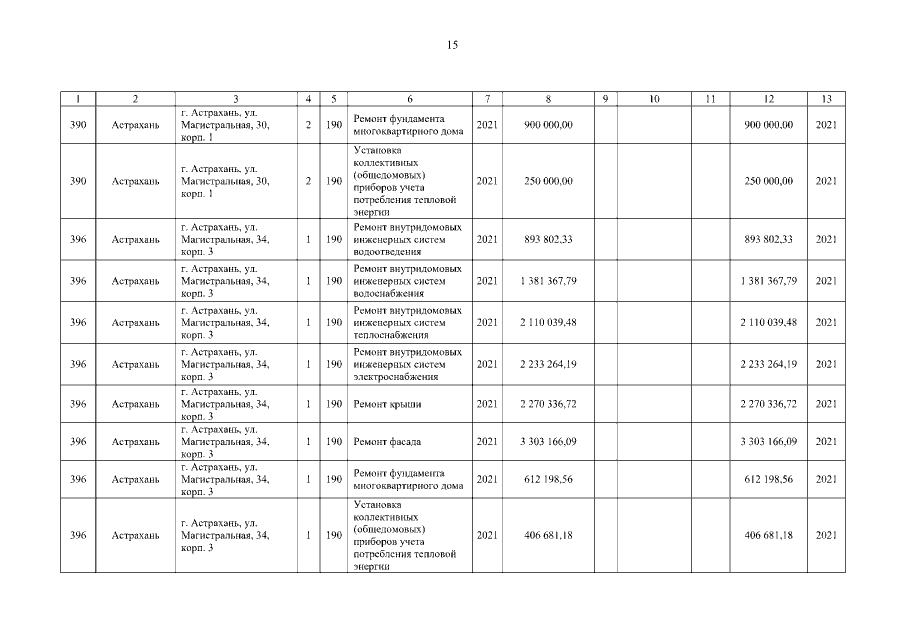 15

| 1 | 2 | 3 | 4 | 5 | 6 | 7 | 8 | 9 | 10 | 11 | 12 | 13 |
|---|---|---|---|---|---|---|---|---|---|---|---|---|
| 390 | Астрахань | г. Астрахань, ул. Магистральная, 30, корп. 1 | 2 | 190 | Ремонт фундамента многоквартирного дома | 2021 | 900 000,00 | | | | 900 000,00 | 2021 |
| 390 | Астрахань | г. Астрахань, ул. Магистральная, 30, корп. 1 | 2 | 190 | Установка коллективных (общедомовых) приборов учета потребления тепловой энергии | 2021 | 250 000,00 | | | | 250 000,00 | 2021 |
| 396 | Астрахань | г. Астрахань, ул. Магистральная, 34, корп. 3 | 1 | 190 | Ремонт внутридомовых инженерных систем водоотведения | 2021 | 893 802,33 | | | | 893 802,33 | 2021 |
| 396 | Астрахань | г. Астрахань, ул. Магистральная, 34, корп. 3 | 1 | 190 | Ремонт внутридомовых инженерных систем водоснабжения | 2021 | 1 381 367,79 | | | | 1 381 367,79 | 2021 |
| 396 | Астрахань | г. Астрахань, ул. Магистральная, 34, корп. 3 | 1 | 190 | Ремонт внутридомовых инженерных систем теплоснабжения | 2021 | 2 110 039,48 | | | | 2 110 039,48 | 2021 |
| 396 | Астрахань | г. Астрахань, ул. Магистральная, 34, корп. 3 | 1 | 190 | Ремонт внутридомовых инженерных систем электроснабжения | 2021 | 2 233 264,19 | | | | 2 233 264,19 | 2021 |
| 396 | Астрахань | г. Астрахань, ул. Магистральная, 34, корп. 3 | 1 | 190 | Ремонт крыши | 2021 | 2 270 336,72 | | | | 2 270 336,72 | 2021 |
| 396 | Астрахань | г. Астрахань, ул. Магистральная, 34, корп. 3 | 1 | 190 | Ремонт фасада | 2021 | 3 303 166,09 | | | | 3 303 166,09 | 2021 |
| 396 | Астрахань | г. Астрахань, ул. Магистральная, 34, корп. 3 | 1 | 190 | Ремонт фундамента многоквартирного дома | 2021 | 612 198,56 | | | | 612 198,56 | 2021 |
| 396 | Астрахань | г. Астрахань, ул. Магистральная, 34, корп. 3 | 1 | 190 | Установка коллективных (общедомовых) приборов учета потребления тепловой энергии | 2021 | 406 681,18 | | | | 406 681,18 | 2021 |